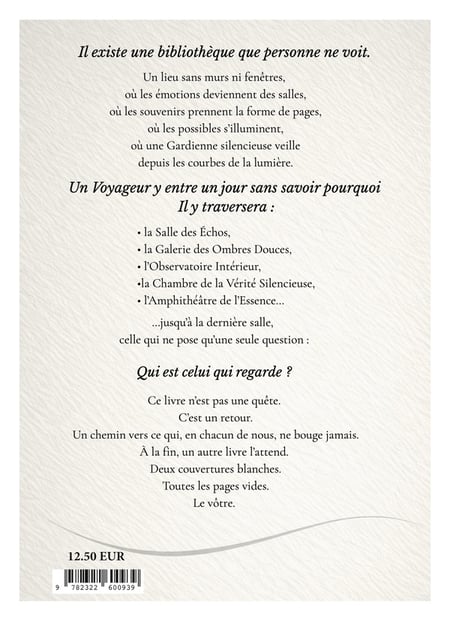 Il existe une bibliothèque que personne ne voit.

Un lieu sans murs ni fenêtres,
où les émotions deviennent des salles,
où les souvenirs prennent la forme de pages,
où les possibles s'illuminent,
où une Gardienne silencieuse veille
depuis les courbes de la lumière.

Un Voyageur y entre un jour sans savoir pourquoi
Il y traversera :

• la Salle des Échos,
• la Galerie des Ombres Douces,
• l'Observatoire Intérieur,
• la Chambre de la Vérité Silencieuse,
• l'Amphithéâtre de l'Essence...

...jusqu'à la dernière salle,
celle qui ne pose qu'une seule question :

Qui est celui qui regarde ?

Ce livre n'est pas une quête.
C'est un retour.
Un chemin vers ce qui, en chacun de nous, ne bouge jamais.
À la fin, un autre livre l'attend.
Deux couvertures blanches.
Toutes les pages vides.
Le vôtre.

12.50 EUR

9 782322 600939